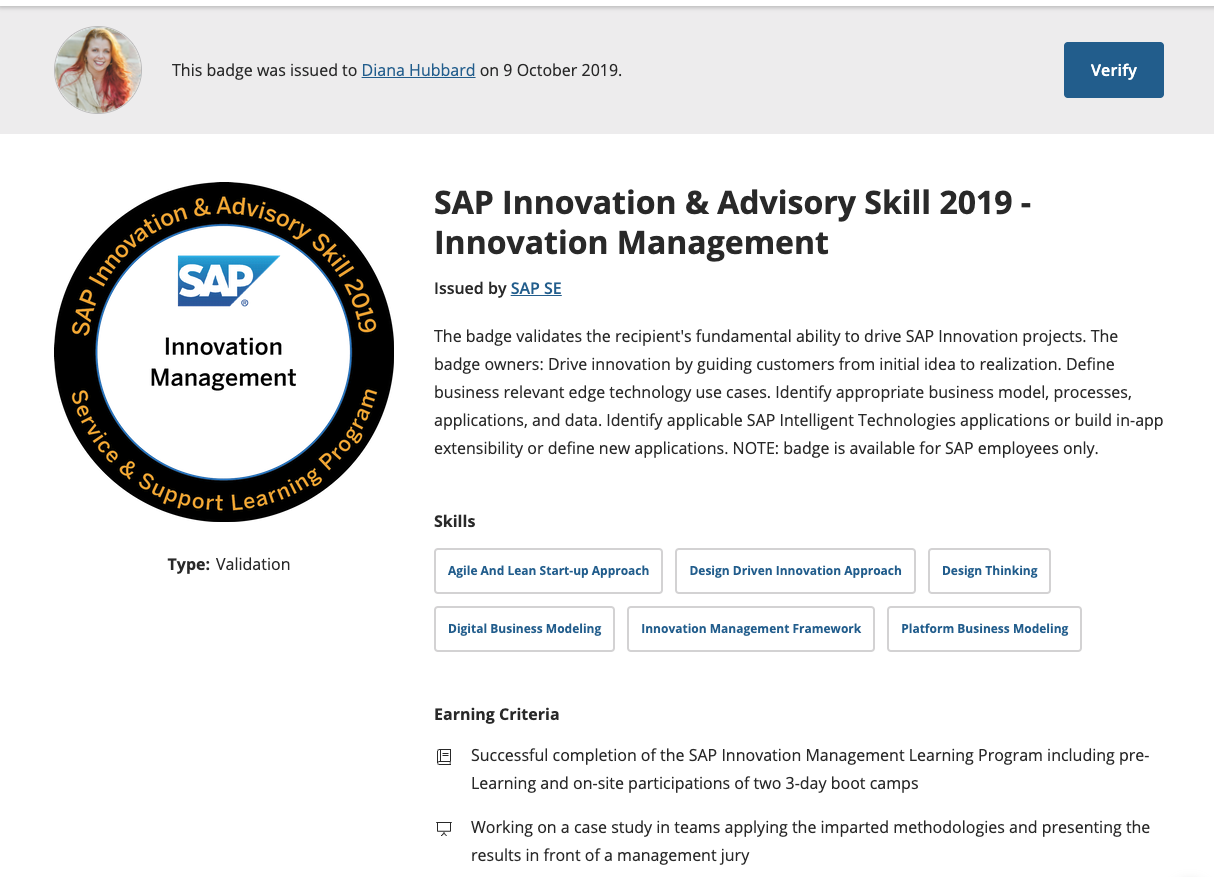 This badge was issued to Diana Hubbard on 9 October 2019.

Verify

SAP Innovation & Advisory Skill 2019
SAP
Innovation Management
Service & Support Learning Program

Type: Validation

SAP Innovation & Advisory Skill 2019 - Innovation Management

Issued by SAP SE

The badge validates the recipient's fundamental ability to drive SAP Innovation projects. The badge owners: Drive innovation by guiding customers from initial idea to realization. Define business relevant edge technology use cases. Identify appropriate business model, processes, applications, and data. Identify applicable SAP Intelligent Technologies applications or build in-app extensibility or define new applications. NOTE: badge is available for SAP employees only.

Skills

Agile And Lean Start-up Approach
Design Driven Innovation Approach
Design Thinking
Digital Business Modeling
Innovation Management Framework
Platform Business Modeling

Earning Criteria

Successful completion of the SAP Innovation Management Learning Program including pre-Learning and on-site participations of two 3-day boot camps

Working on a case study in teams applying the imparted methodologies and presenting the results in front of a management jury